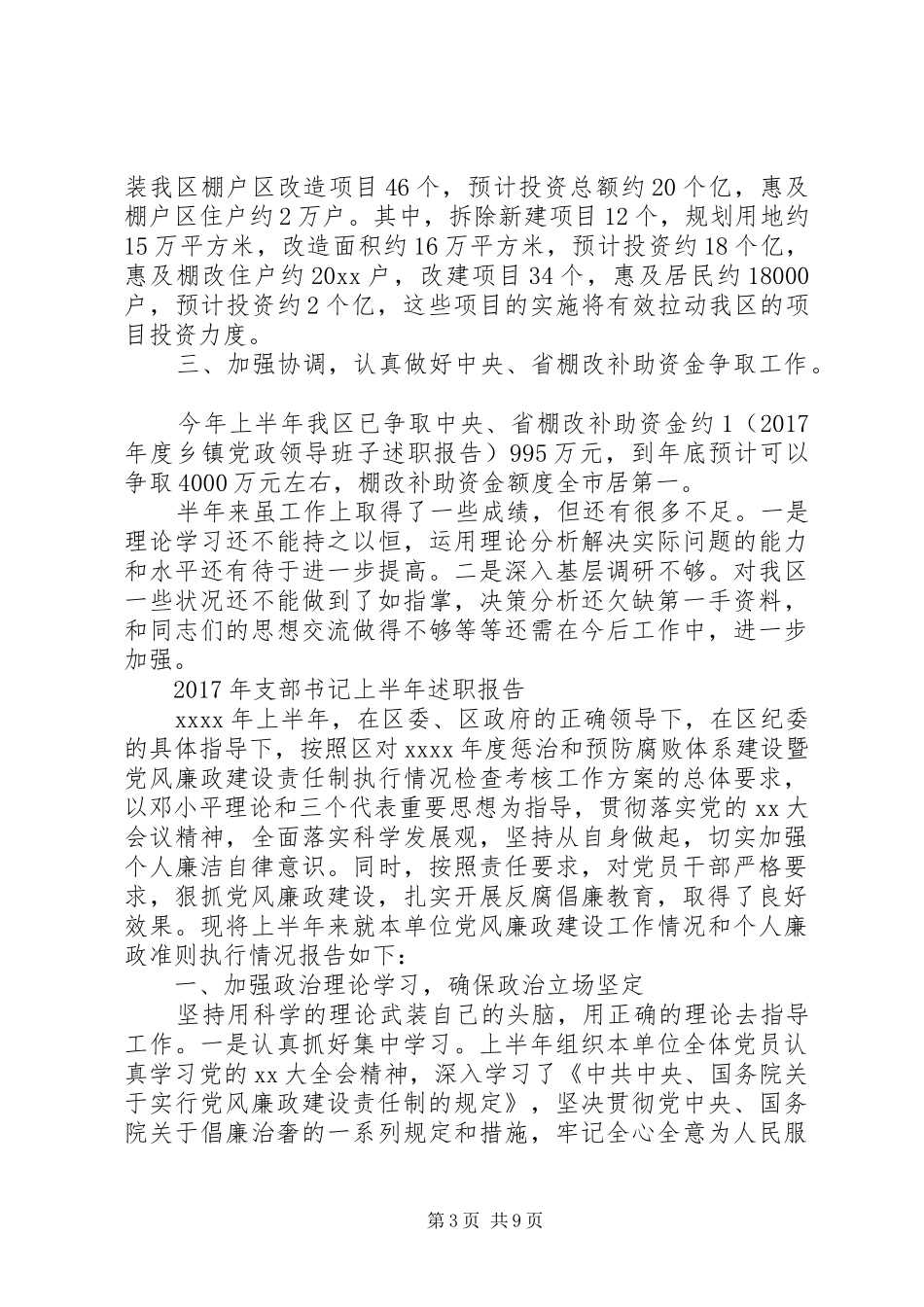 装我区棚户区改造项目46个，预计投资总额约20个亿，惠及棚户区住户约2万户。其中，拆除新建项目12个，规划用地约15万平方米，改造面积约16万平方米，预计投资约18个亿，惠及棚改住户约20xx户，改建项目34个，惠及居民约18000户，预计投资约2个亿，这些项目的实施将有效拉动我区的项目投资力度。

三、加强协调，认真做好中央、省棚改补助资金争取工作。

今年上半年我区已争取中央、省棚改补助资金约1（2017年度乡镇党政领导班子述职报告）995万元，到年底预计可以争取4000万元左右，棚改补助资金额度全市居第一。

半年来虽工作上取得了一些成绩，但还有很多不足。一是理论学习还不能持之以恒，运用理论分析解决实际问题的能力和水平还有待于进一步提高。二是深入基层调研不够。对我区一些状况还不能做到了如指掌，决策分析还欠缺第一手资料，和同志们的思想交流做得不够等等还需在今后工作中，进一步加强。

2017年支部书记上半年述职报告

xxxx年上半年，在区委、区政府的正确领导下，在区纪委的具体指导下，按照区对xxxx年度惩治和预防腐败体系建设暨党风廉政建设责任制执行情况检查考核工作方案的总体要求，以邓小平理论和三个代表重要思想为指导，贯彻落实党的xx大会议精神，全面落实科学发展观，坚持从自身做起，切实加强个人廉洁自律意识。同时，按照责任要求，对党员干部严格要求，狠抓党风廉政建设，扎实开展反腐倡廉教育，取得了良好效果。现将上半年来就本单位党风廉政建设工作情况和个人廉政准则执行情况报告如下：

一、加强政治理论学习，确保政治立场坚定

坚持用科学的理论武装自己的头脑，用正确的理论去指导工作。一是认真抓好集中学习。上半年组织本单位全体党员认真学习党的xx大全会精神，深入学习了《中共中央、国务院关于实行党风廉政建设责任制的规定》，坚决贯彻党中央、国务院关于倡廉治奢的一系列规定和措施，牢记全心全意为人民服

第3页 共9页